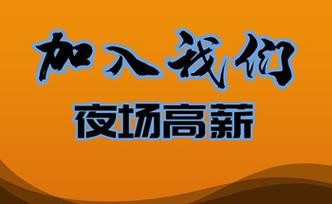 加入我们

夜场高薪